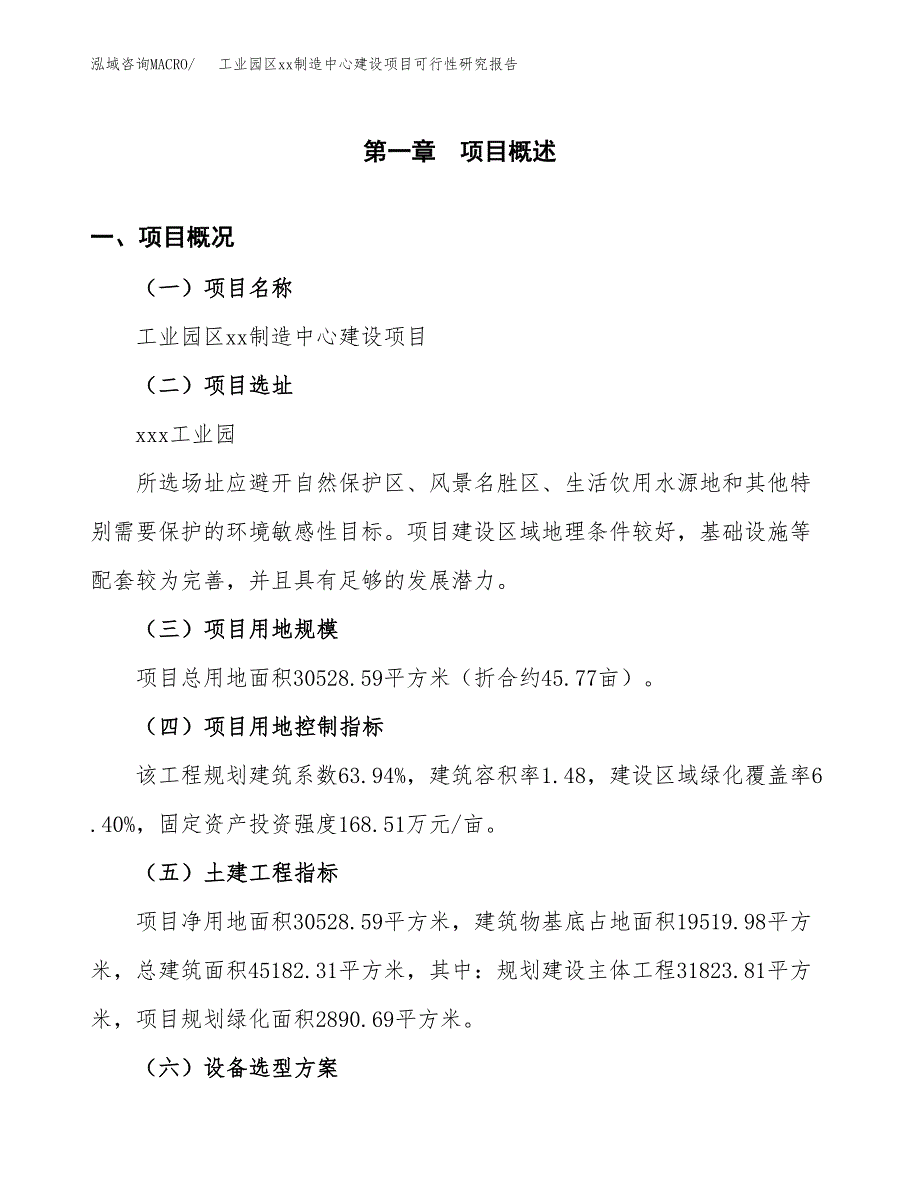 泓域咨询MACRO/　工业园区xx制造中心建设项目可行性研究报告

第一章　项目概述

一、项目概况

（一）项目名称

工业园区xx制造中心建设项目

（二）项目选址

xxx工业园

所选场址应避开自然保护区、风景名胜区、生活饮用水源地和其他特别需要保护的环境敏感性目标。项目建设区域地理条件较好，基础设施等配套较为完善，并且具有足够的发展潜力。

（三）项目用地规模

项目总用地面积30528.59平方米（折合约45.77亩）。

（四）项目用地控制指标

该工程规划建筑系数63.94%，建筑容积率1.48，建设区域绿化覆盖率6.40%，固定资产投资强度168.51万元/亩。

（五）土建工程指标

项目净用地面积30528.59平方米，建筑物基底占地面积19519.98平方米，总建筑面积45182.31平方米，其中：规划建设主体工程31823.81平方米，项目规划绿化面积2890.69平方米。

（六）设备选型方案